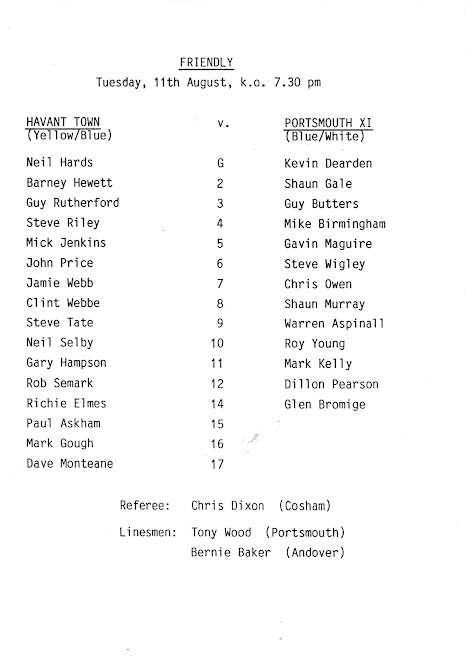 FRIENDLY

Tuesday, 11th August, k.o. 7.30 pm

| HAVANT TOWN (Yellow/Blue) | v. | PORTSMOUTH XI (Blue/White) |
|---|---|---|
| Neil Hards | G | Kevin Dearden |
| Barney Hewett | 2 | Shaun Gale |
| Guy Rutherford | 3 | Guy Butters |
| Steve Riley | 4 | Mike Birmingham |
| Mick Jenkins | 5 | Gavin Maguire |
| John Price | 6 | Steve Wigley |
| Jamie Webb | 7 | Chris Owen |
| Clint Webbe | 8 | Shaun Murray |
| Steve Tate | 9 | Warren Aspinall |
| Neil Selby | 10 | Roy Young |
| Gary Hampson | 11 | Mark Kelly |
| Rob Semark | 12 | Dillon Pearson |
| Richie Elmes | 14 | Glen Bromige |
| Paul Askham | 15 | |
| Mark Gough | 16 | |
| Dave Monteane | 17 | |

Referee: Chris Dixon (Cosham)

Linesmen: Tony Wood (Portsmouth)
Bernie Baker (Andover)